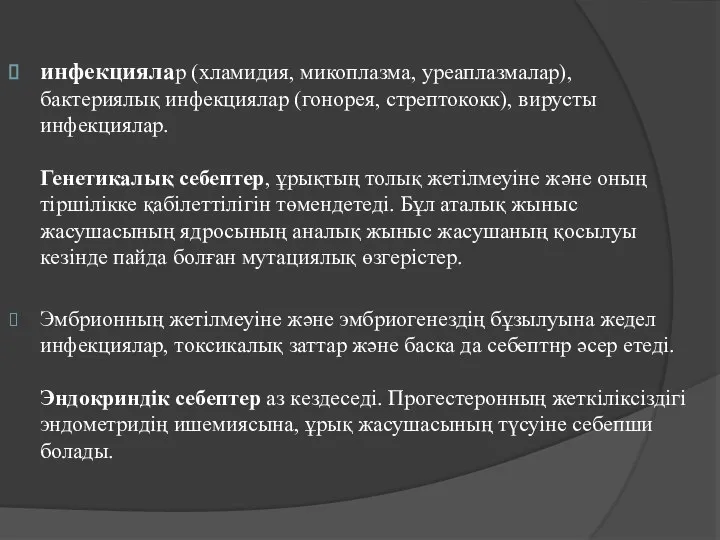 инфекциялар (хламидия, микоплазма, уреаплазмалар), бактериялық инфекциялар (гонорея, стрептококк), вирусты инфекциялар.

Генетикалық себептер, ұрықтың толық жетілмеуіне және оның тіршілікке қабілеттілігін төмендетеді. Бұл аталық жыныс жасушасының ядросының аналық жыныс жасушаның қосылуы кезінде пайда болған мутациялық өзгерістер.

Эмбрионның жетілмеуіне және эмбриогенездің бұзылуына жедел инфекциялар, токсикалық заттар және баска да себептнр әсер етеді.

Эндокриндік себептер аз кездеседі. Прогестеронның жеткіліксіздігі эндометридің ишемиясына, ұрық жасушасының түсуіне себепши болады.